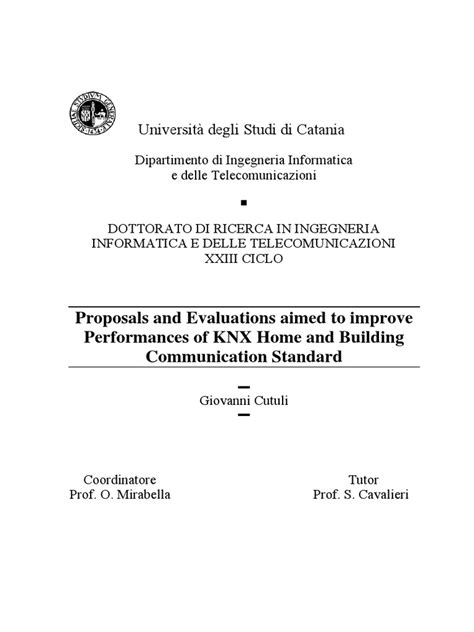 Università degli Studi di Catania

Dipartimento di Ingegneria Informatica e delle Telecomunicazioni

DOTTORATO DI RICERCA IN INGEGNERIA INFORMATICA E DELLE TELECOMUNICAZIONI XXIII CICLO

Proposals and Evaluations aimed to improve Performances of KNX Home and Building Communication Standard

Giovanni Cutuli

Coordinatore
Prof. O. Mirabella

Tutor
Prof. S. Cavalieri